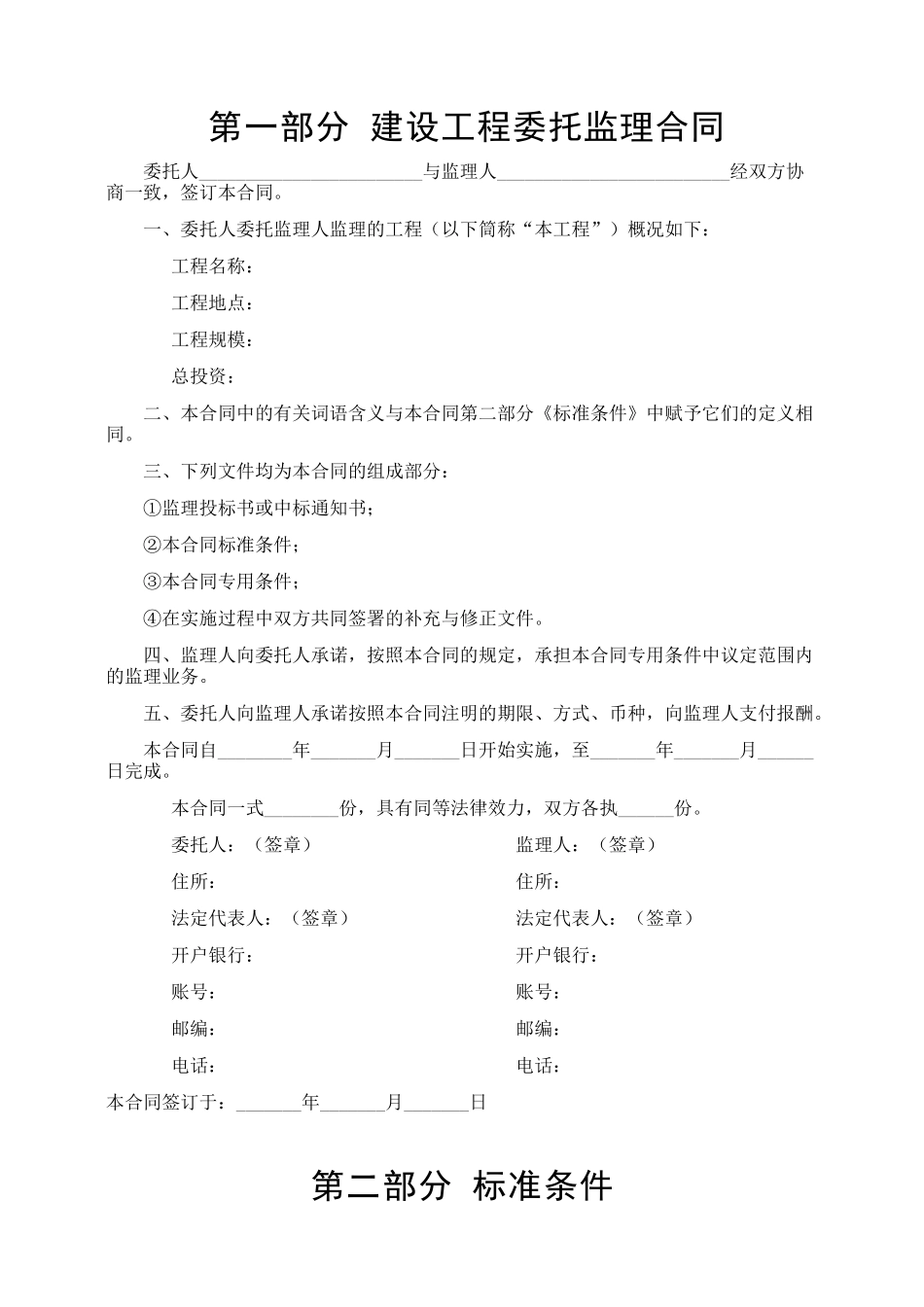 第一部分 建设工程委托监理合同

委托人________________________与监理人_________________________经双方协商一致，签订本合同。

一、委托人委托监理人监理的工程（以下简称“本工程”）概况如下：

工程名称：

工程地点：

工程规模：

总投资：

二、本合同中的有关词语含义与本合同第二部分《标准条件》中赋予它们的定义相同。

三、下列文件均为本合同的组成部分：

①监理投标书或中标通知书；

②本合同标准条件；

③本合同专用条件；

④在实施过程中双方共同签署的补充与修正文件。

四、监理人向委托人承诺，按照本合同的规定，承担本合同专用条件中议定范围内的监理业务。

五、委托人向监理人承诺按照本合同注明的期限、方式、币种，向监理人支付报酬。

本合同自________年_______月_______日开始实施，至_______年_______月______日完成。

本合同一式________份，具有同等法律效力，双方各执______份。

委托人：（签章）

住所：

法定代表人：（签章）

开户银行：

账号：

邮编：

电话：

监理人：（签章）

住所：

法定代表人：（签章）

开户银行：

账号：

邮编：

电话：

本合同签订于：_______年_______月_______日

第二部分 标准条件